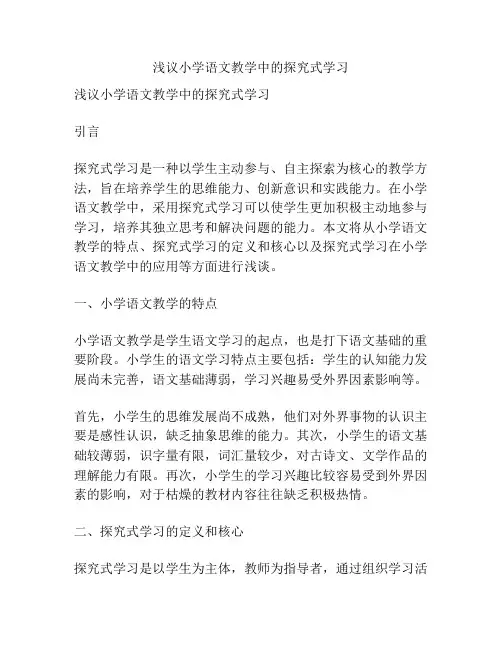 浅议小学语文教学中的探究式学习

浅议小学语文教学中的探究式学习

引言

探究式学习是一种以学生主动参与、自主探索为核心的教学方法，旨在培养学生的思维能力、创新意识和实践能力。在小学语文教学中，采用探究式学习可以使学生更加积极主动地参与学习，培养其独立思考和解决问题的能力。本文将从小学语文教学的特点、探究式学习的定义和核心以及探究式学习在小学语文教学中的应用等方面进行浅谈。

一、小学语文教学的特点

小学语文教学是学生语文学习的起点，也是打下语文基础的重要阶段。小学生的语文学习特点主要包括：学生的认知能力发展尚未完善，语文基础薄弱，学习兴趣易受外界因素影响等。

首先，小学生的思维发展尚不成熟，他们对外界事物的认识主要是感性认识，缺乏抽象思维的能力。其次，小学生的语文基础较薄弱，识字量有限，词汇量较少，对古诗文、文学作品的理解能力有限。再次，小学生的学习兴趣比较容易受到外界因素的影响，对于枯燥的教材内容往往缺乏积极热情。

二、探究式学习的定义和核心

探究式学习是以学生为主体，教师为指导者，通过组织学习活